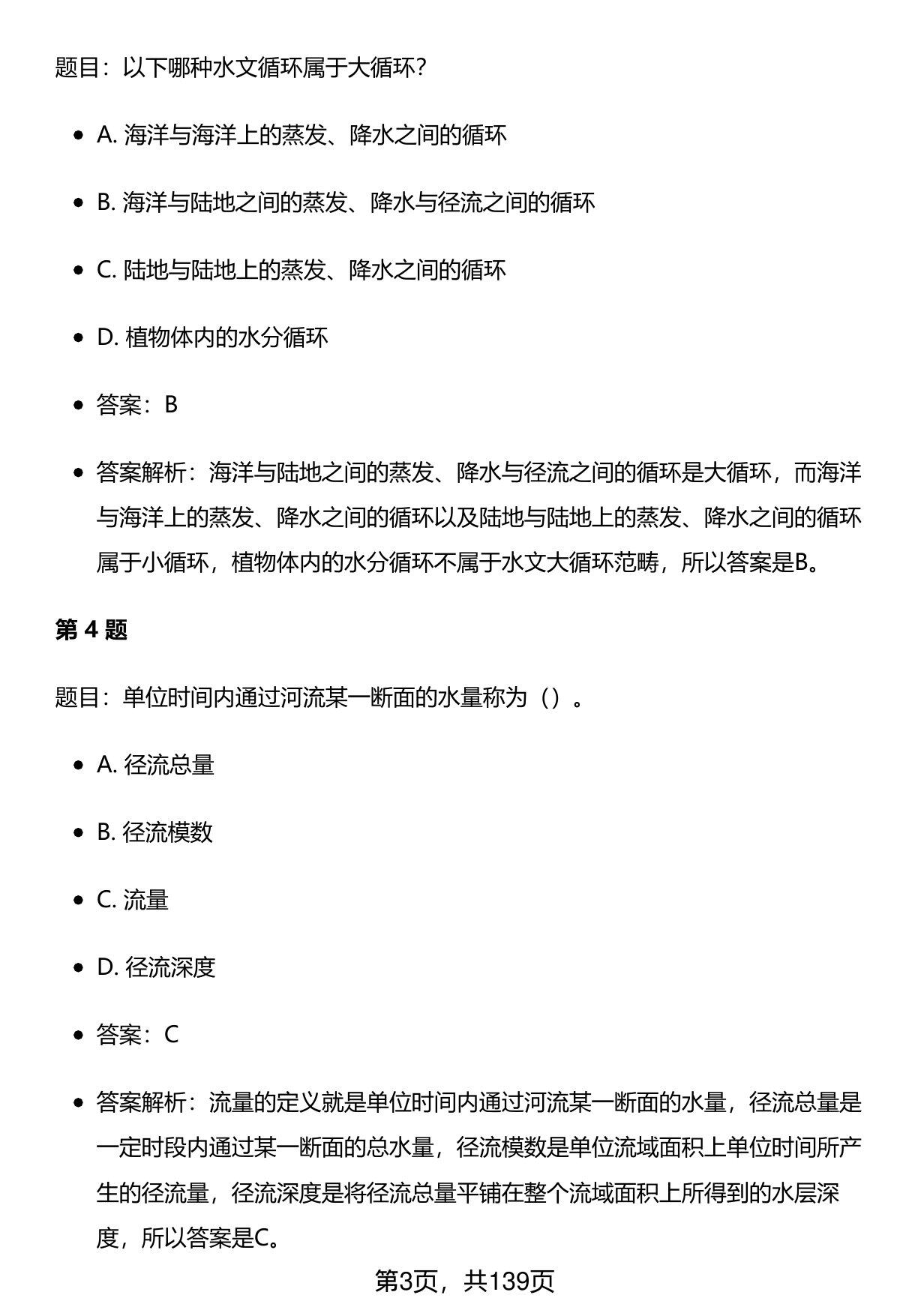 题目：以下哪种水文循环属于大循环？

• A.海洋与海洋上的蒸发、降水之间的循环

• B.海洋与陆地之间的蒸发、降水与径流之间的循环

• C.陆地与陆地上的蒸发、降水之间的循环

• D.植物体内的水分循环

• 答案：B

• 答案解析：海洋与陆地之间的蒸发、降水与径流之间的循环是大循环，而海洋与海洋上的蒸发、降水之间的循环以及陆地与陆地上的蒸发、降水之间的循环属于小循环，植物体内的水分循环不属于水文大循环范畴，所以答案是B。

第4题

题目：单位时间内通过河流某一断面的水量称为（）。

• A.径流总量

• B.径流模数

• C.流量

• D.径流深度

• 答案：C

• 答案解析：流量的定义就是单位时间内通过河流某一断面的水量，径流总量是一定时段内通过某一断面的总水量，径流模数是单位流域面积上单位时间所产生的径流量，径流深度是将径流总量平铺在整个流域面积上所得到的水层深度，所以答案是C。

第3页，共139页